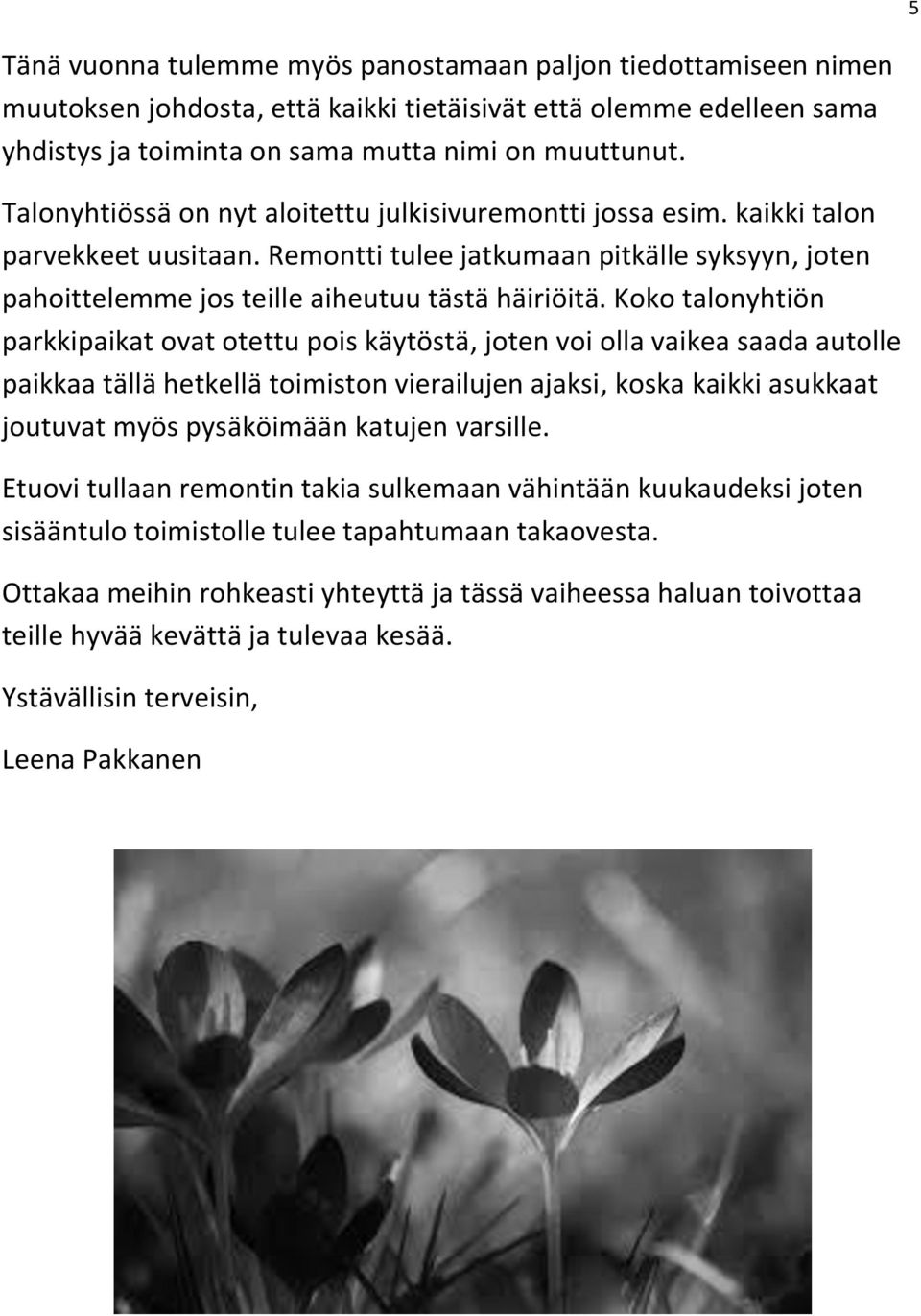 5

Tänä vuonna tulemme myös panostamaan paljon tiedottamiseen nimen muutoksen johdosta, että kaikki tietäisivät että olemme edelleen sama yhdistys ja toiminta on sama mutta nimi on muuttunut.

Talonyhtiössä on nyt aloitettu julkisivuremontti jossa esim. kaikki talon parvekkeet uusitaan. Remontti tulee jatkumaan pitkälle syksyyn, joten pahoittelemme jos teille aiheutuu tästä häiriöitä. Koko talonyhtiön parkkipaikat ovat otettu pois käytöstä, joten voi olla vaikea saada autolle paikkaa tällä hetkellä toimiston vierailujen ajaksi, koska kaikki asukkaat joutuvat myös pysäköimään katujen varsille.

Etuovi tullaan remontin takia sulkemaan vähintään kuukaudeksi joten sisääntulo toimistolle tulee tapahtumaan takaovesta.

Ottakaa meihin rohkeasti yhteyttä ja tässä vaiheessa haluan toivottaa teille hyvää kevättä ja tulevaa kesää.

Ystävällisin terveisin,

Leena Pakkanen